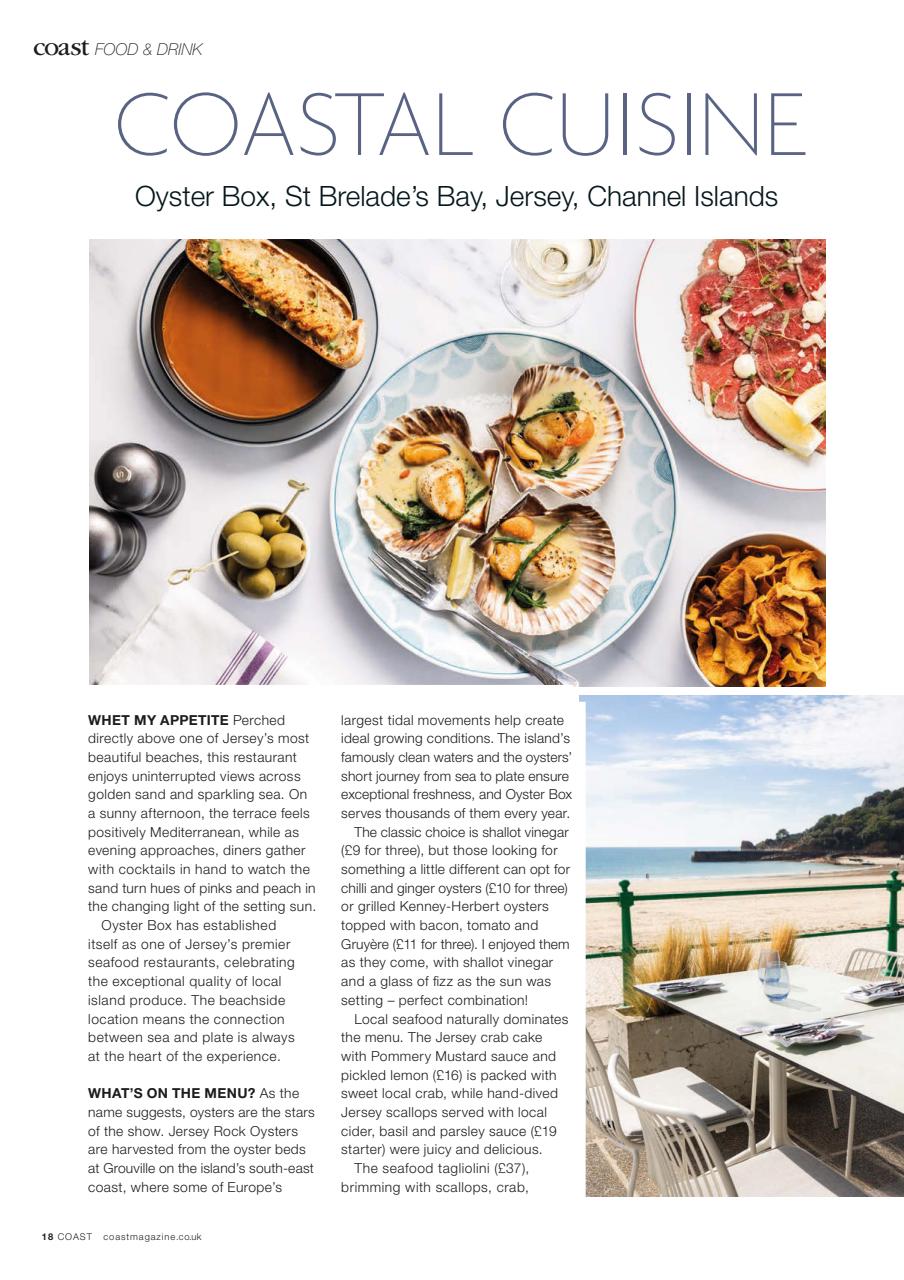 coast FOOD & DRINK

COASTAL CUISINE

Oyster Box, St Brelade's Bay, Jersey, Channel Islands

WHET MY APPETITE Perched directly above one of Jersey's most beautiful beaches, this restaurant enjoys uninterrupted views across golden sand and sparkling sea. On a sunny afternoon, the terrace feels positively Mediterranean, while as evening approaches, diners gather with cocktails in hand to watch the sand turn hues of pinks and peach in the changing light of the setting sun.

Oyster Box has established itself as one of Jersey's premier seafood restaurants, celebrating the exceptional quality of local island produce. The beachside location means the connection between sea and plate is always at the heart of the experience.

WHAT'S ON THE MENU? As the name suggests, oysters are the stars of the show. Jersey Rock Oysters are harvested from the oyster beds at Grouville on the island's south-east coast, where some of Europe's largest tidal movements help create ideal growing conditions. The island's famously clean waters and the oysters' short journey from sea to plate ensure exceptional freshness, and Oyster Box serves thousands of them every year.

The classic choice is shallot vinegar (£9 for three), but those looking for something a little different can opt for chilli and ginger oysters (£10 for three) or grilled Kenney-Herbert oysters topped with bacon, tomato and Gruyère (£11 for three). I enjoyed them as they come, with shallot vinegar and a glass of fizz as the sun was setting – perfect combination!

Local seafood naturally dominates the menu. The Jersey crab cake with Pommery Mustard sauce and pickled lemon (£16) is packed with sweet local crab, while hand-dived Jersey scallops served with local cider, basil and parsley sauce (£19 starter) were juicy and delicious.

The seafood tagliolini (£37), brimming with scallops, crab,

18 COAST coastmagazine.co.uk